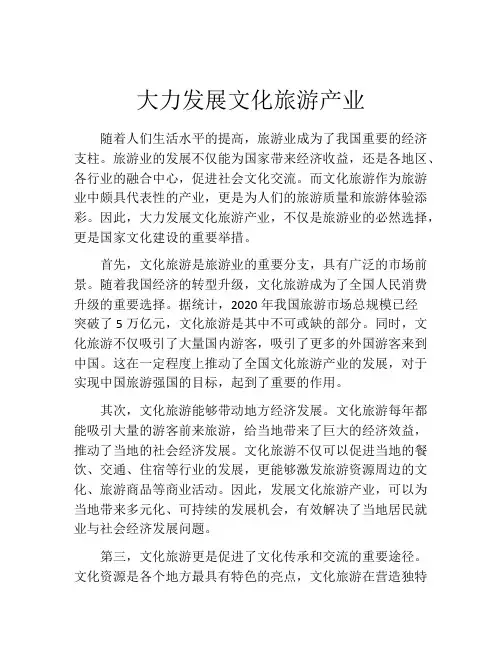 大力发展文化旅游产业

随着人们生活水平的提高，旅游业成为了我国重要的经济支柱。旅游业的发展不仅能为国家带来经济收益，还是各地区、各行业的融合中心，促进社会文化交流。而文化旅游作为旅游业中颇具代表性的产业，更是为人们的旅游质量和旅游体验添彩。因此，大力发展文化旅游产业，不仅是旅游业的必然选择，更是国家文化建设的重要举措。

首先，文化旅游是旅游业的重要分支，具有广泛的市场前景。随着我国经济的转型升级，文化旅游成为了全国人民消费升级的重要选择。据统计，2020 年我国旅游市场总规模已经突破了 5 万亿元，文化旅游是其中不可或缺的部分。同时，文化旅游不仅吸引了大量国内游客，吸引了更多的外国游客来到中国。这在一定程度上推动了全国文化旅游产业的发展，对于实现中国旅游强国的目标，起到了重要的作用。

其次，文化旅游能够带动地方经济发展。文化旅游每年都能吸引大量的游客前来旅游，给当地带来了巨大的经济效益，推动了当地的社会经济发展。文化旅游不仅可以促进当地的餐饮、交通、住宿等行业的发展，更能够激发旅游资源周边的文化、旅游商品等商业活动。因此，发展文化旅游产业，可以为当地带来多元化、可持续的发展机会，有效解决了当地居民就业与社会经济发展问题。

第三，文化旅游更是促进了文化传承和交流的重要途径。文化资源是各个地方最具有特色的亮点，文化旅游在营造独特